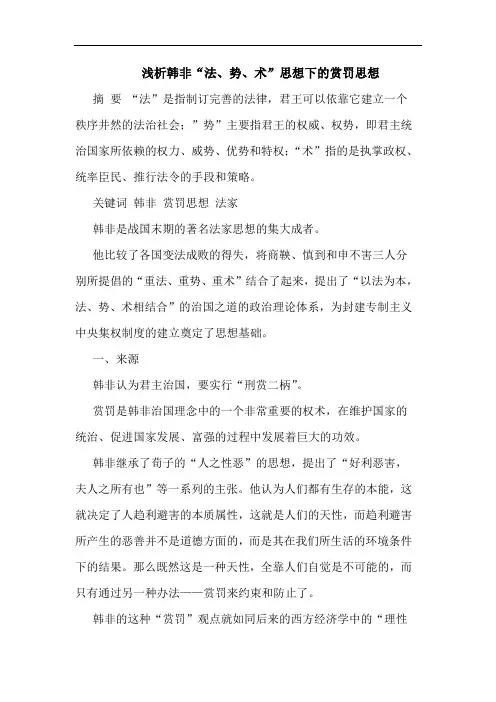 浅析韩非“法、势、术”思想下的赏罚思想

摘 要 “法”是指制订完善的法律，君王可以依靠它建立一个秩序井然的法治社会；”势”主要指君王的权威、权势，即君主统治国家所依赖的权力、威势、优势和特权；“术”指的是执掌政权、统率臣民、推行法令的手段和策略。

关键词 韩非 赏罚思想 法家

韩非是战国末期的著名法家思想的集大成者。

他比较了各国变法成败的得失，将商鞅、慎到和申不害三人分别所提倡的“重法、重势、重术”结合了起来，提出了“以法为本，法、势、术相结合”的治国之道的政治理论体系，为封建专制主义中央集权制度的建立奠定了思想基础。

一、来源

韩非认为君主治国，要实行“刑赏二柄”。

赏罚是韩非治国理念中的一个非常重要的权术，在维护国家的统治、促进国家发展、富强的过程中发展着巨大的功效。

韩非继承了荀子的“人之性恶”的思想，提出了“好利恶害，夫人之所有也”等一系列的主张。他认为人们都有生存的本能，这就决定了人趋利避害的本质属性，这就是人们的天性，而趋利避害所产生的恶善并不是道德方面的，而是其在我们所生活的环境条件下的结果。那么既然这是一种天性，全靠人们自觉是不可能的，而只有通过另一种办法——赏罚来约束和防止了。

韩非的这种“赏罚”观点就如同后来的西方经济学中的“理性